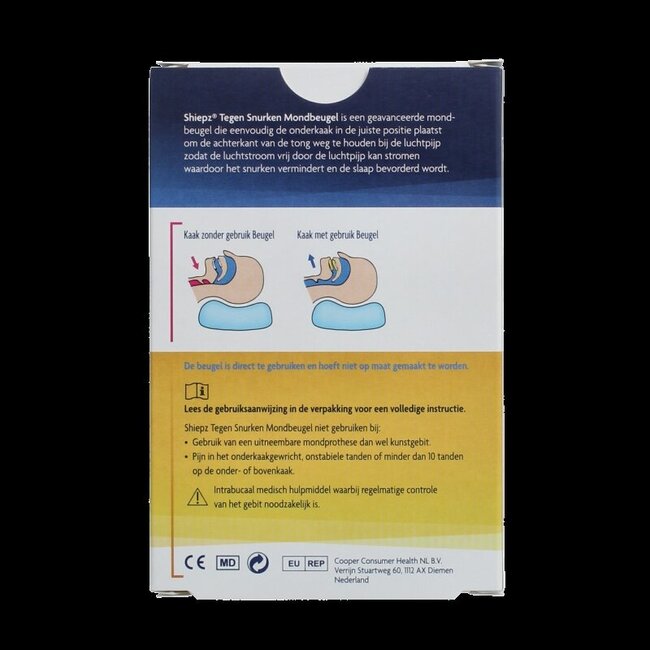 Shiepz® Tegen Snurken Mondbeugel is een geavanceerde mondbeugel die eenvoudig de onderkaak in de juiste positie plaatst om de achterkant van de tong weg te houden bij de luchtpijp zodat de luchtstroom vrij door de luchtpijp kan stromen waardoor het snurken vermindert en de slaap bevorderd wordt.

Kaak zonder gebruik Beugel

Kaak met gebruik Beugel

De beugel is direct te gebruiken en hoeft niet op maat gemaakt te worden.

Lees de gebruiksaanwijzing in de verpakking voor een volledige instructie.

Shiepz Tegen Snurken Mondbeugel niet gebruiken bij:
• Gebruik van een uitneembare mondprothese dan wel kunstgebit.
• Pijn in het onderkaakgewricht, onstabiele tanden of minder dan 10 tanden op de onder- of bovenkaak.

Intrabucaal medisch hulpmiddel waarbij regelmatige controle van het gebit noodzakelijk is.

CE MD EU REP

Cooper Consumer Health NL B.V.
Verrijn Stuartweg 60, 1112 AX Diemen
Nederland